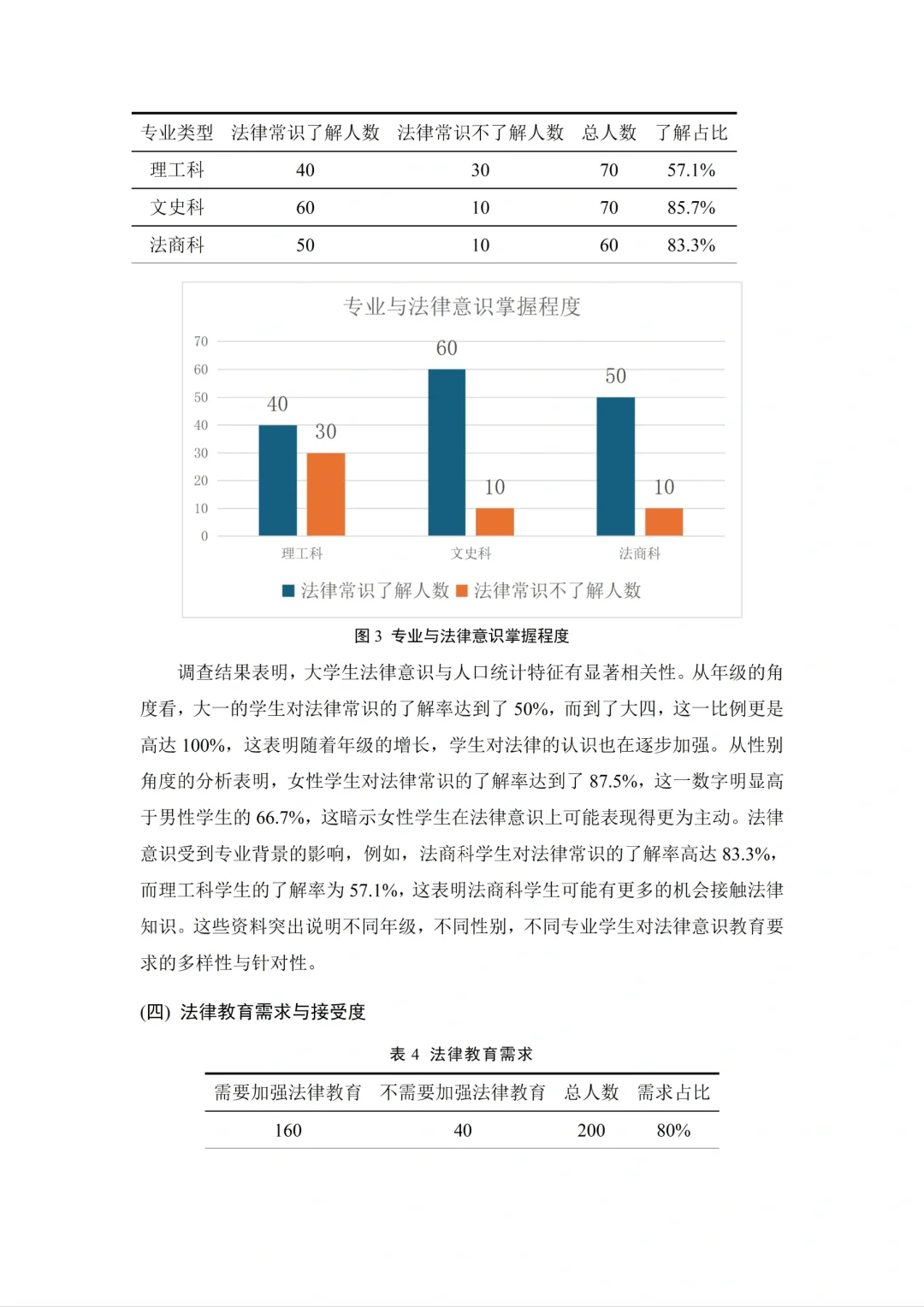 | 专业类型 | 法律常识了解人数 | 法律常识不了解人数 | 总人数 | 了解占比 |
|---|---|---|---|---|
| 理工科 | 40 | 30 | 70 | 57.1% |
| 文史科 | 60 | 10 | 70 | 85.7% |
| 法商科 | 50 | 10 | 60 | 83.3% |

专业与法律意识掌握程度

70
60
50
40
30
20
10
0

40 30 60 10 50 10

理工科 文史科 法商科

法律常识了解人数 法律常识不了解人数

图 3 专业与法律意识掌握程度

调查结果表明，大学生法律意识与人口统计特征有显著相关性。从年级的角度看，大一的学生对法律常识的了解率达到了 50%，而到了大四，这一比例更是高达 100%，这表明随着年级的增长，学生对法律的认识也在逐步加强。从性别角度的分析表明，女性学生对法律常识的了解率达到了 87.5%，这一数字明显高于男性学生的 66.7%，这暗示女性学生在法律意识上可能表现得更为主动。法律意识受到专业背景的影响，例如，法商科学生对法律常识的了解率高达 83.3%，而理工科学生的了解率为 57.1%，这表明法商科学生可能有更多的机会接触法律知识。这些资料突出说明不同年级，不同性别，不同专业学生对法律意识教育要求的多样性与针对性。

(四) 法律教育需求与接受度

表 4 法律教育需求

| 需要加强法律教育 | 不需要加强法律教育 | 总人数 | 需求占比 |
|---|---|---|---|
| 160 | 40 | 200 | 80% |